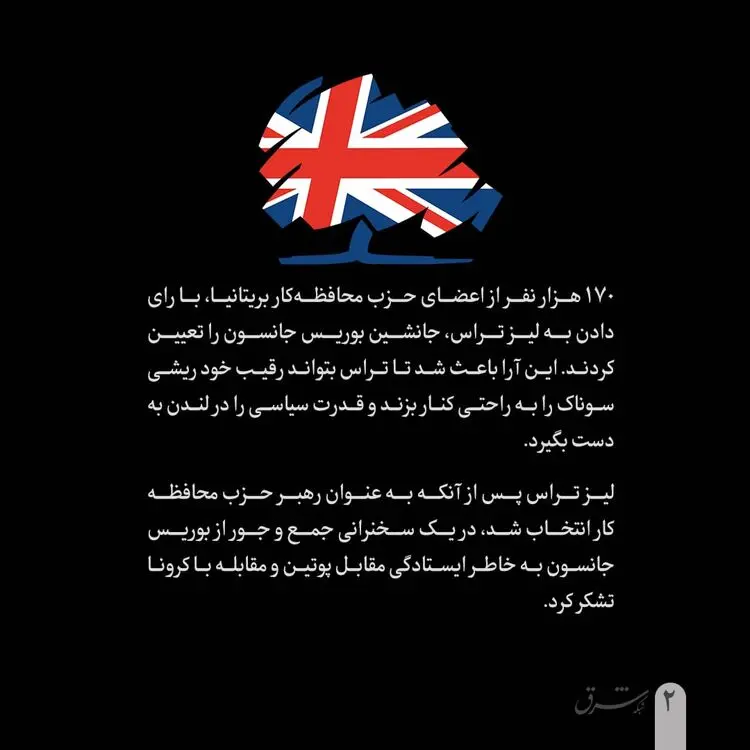 ۱۷۰ هزار نفر از اعضای حزب محافظه‌کار بریتانیا، با رای دادن به لیز تراس، جانشین بوریس جانسون را تعیین کردند. این آرا باعث شد تا تراس بتواند رقیب خود ریشی سوناک را به راحتی کنار بزند و قدرت سیاسی را در لندن به دست بگیرد.

لیز تراس پس از آنکه به عنوان رهبر حزب محافظه کار انتخاب شد، در یک سخنرانی جمع و جور از بوریس جانسون به خاطر ایستادگی مقابل پوتین و مقابله با کرونا تشکر کرد.

شبکه شرق

۲